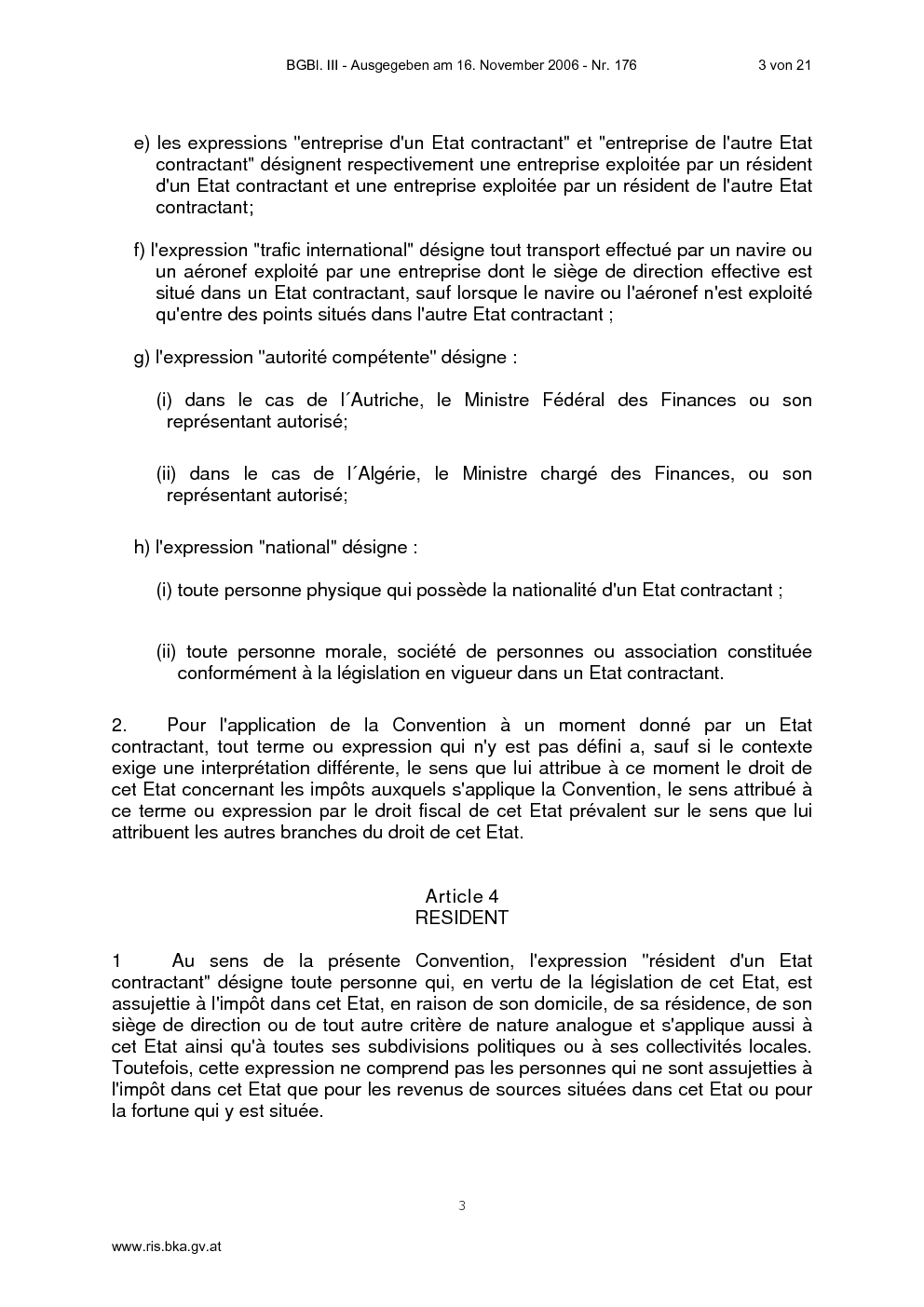 BGBl. III - Ausgegeben am 16. November 2006 - Nr. 176 3 von 21

e) les expressions "entreprise d'un Etat contractant" et "entreprise de l'autre Etat contractant" désignent respectivement une entreprise exploitée par un résident d'un Etat contractant et une entreprise exploitée par un résident de l'autre Etat contractant;

f) l'expression "trafic international" désigne tout transport effectué par un navire ou un aéronef exploité par une entreprise dont le siège de direction effective est situé dans un Etat contractant, sauf lorsque le navire ou l'aéronef n'est exploité qu'entre des points situés dans l'autre Etat contractant ;

g) l'expression "autorité compétente" désigne :

(i) dans le cas de l´Autriche, le Ministre Fédéral des Finances ou son représentant autorisé;

(ii) dans le cas de l´Algérie, le Ministre chargé des Finances, ou son représentant autorisé;

h) l'expression "national" désigne :

(i) toute personne physique qui possède la nationalité d'un Etat contractant ;

(ii) toute personne morale, société de personnes ou association constituée conformément à la législation en vigueur dans un Etat contractant.

2. Pour l'application de la Convention à un moment donné par un Etat contractant, tout terme ou expression qui n'y est pas défini a, sauf si le contexte exige une interprétation différente, le sens que lui attribue à ce moment le droit de cet Etat concernant les impôts auxquels s'applique la Convention, le sens attribué à ce terme ou expression par le droit fiscal de cet Etat prévalent sur le sens que lui attribuent les autres branches du droit de cet Etat.

Article 4
RESIDENT

1 Au sens de la présente Convention, l'expression "résident d'un Etat contractant" désigne toute personne qui, en vertu de la législation de cet Etat, est assujettie à l'impôt dans cet Etat, en raison de son domicile, de sa résidence, de son siège de direction ou de tout autre critère de nature analogue et s'applique aussi à cet Etat ainsi qu'à toutes ses subdivisions politiques ou à ses collectivités locales. Toutefois, cette expression ne comprend pas les personnes qui ne sont assujetties à l'impôt dans cet Etat que pour les revenus de sources situées dans cet Etat ou pour la fortune qui y est située.

3

www.ris.bka.gv.at